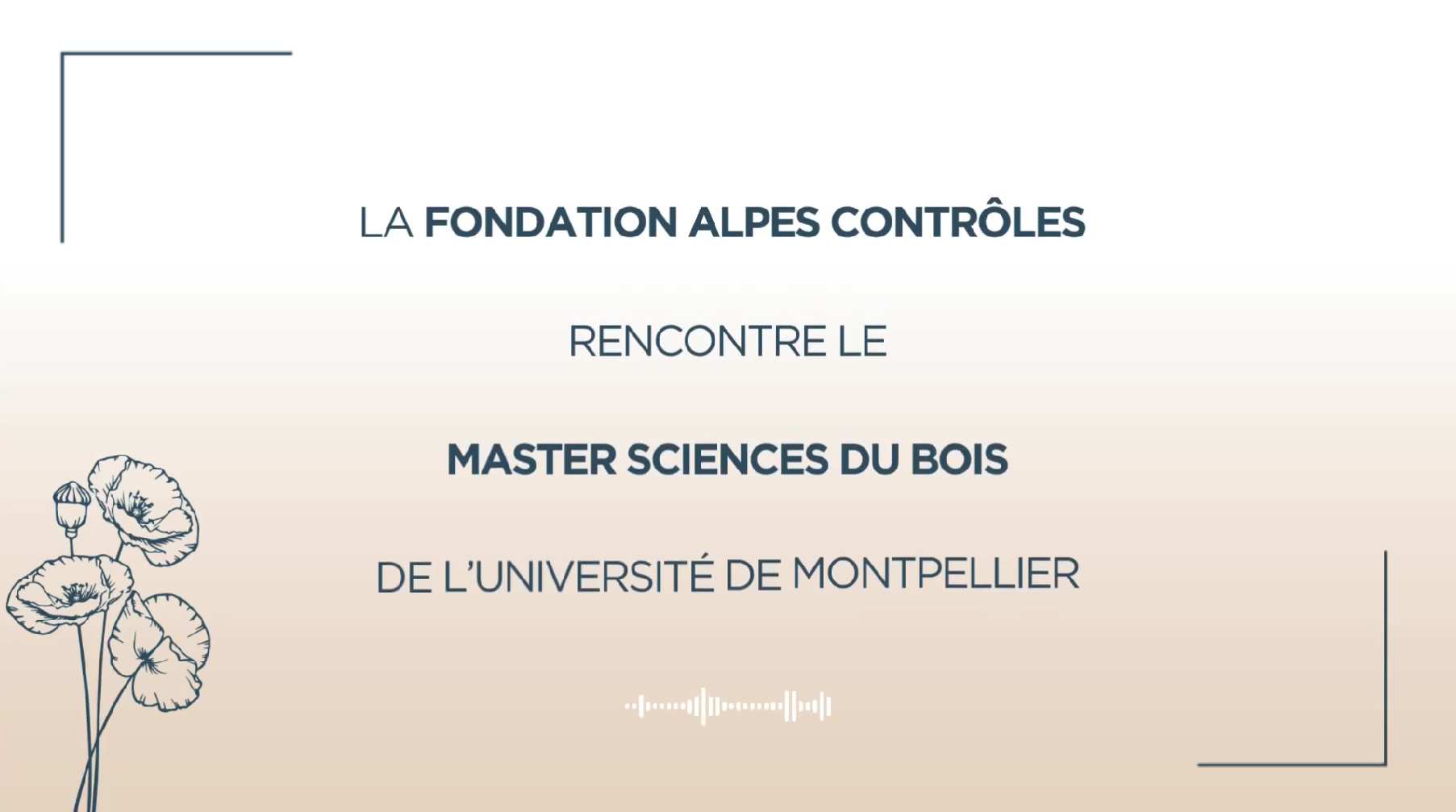 LA FONDATION ALPES CONTRÔLES

RENCONTRE LE

MASTER SCIENCES DU BOIS

DE L'UNIVERSITÉ DE MONTPELLIER